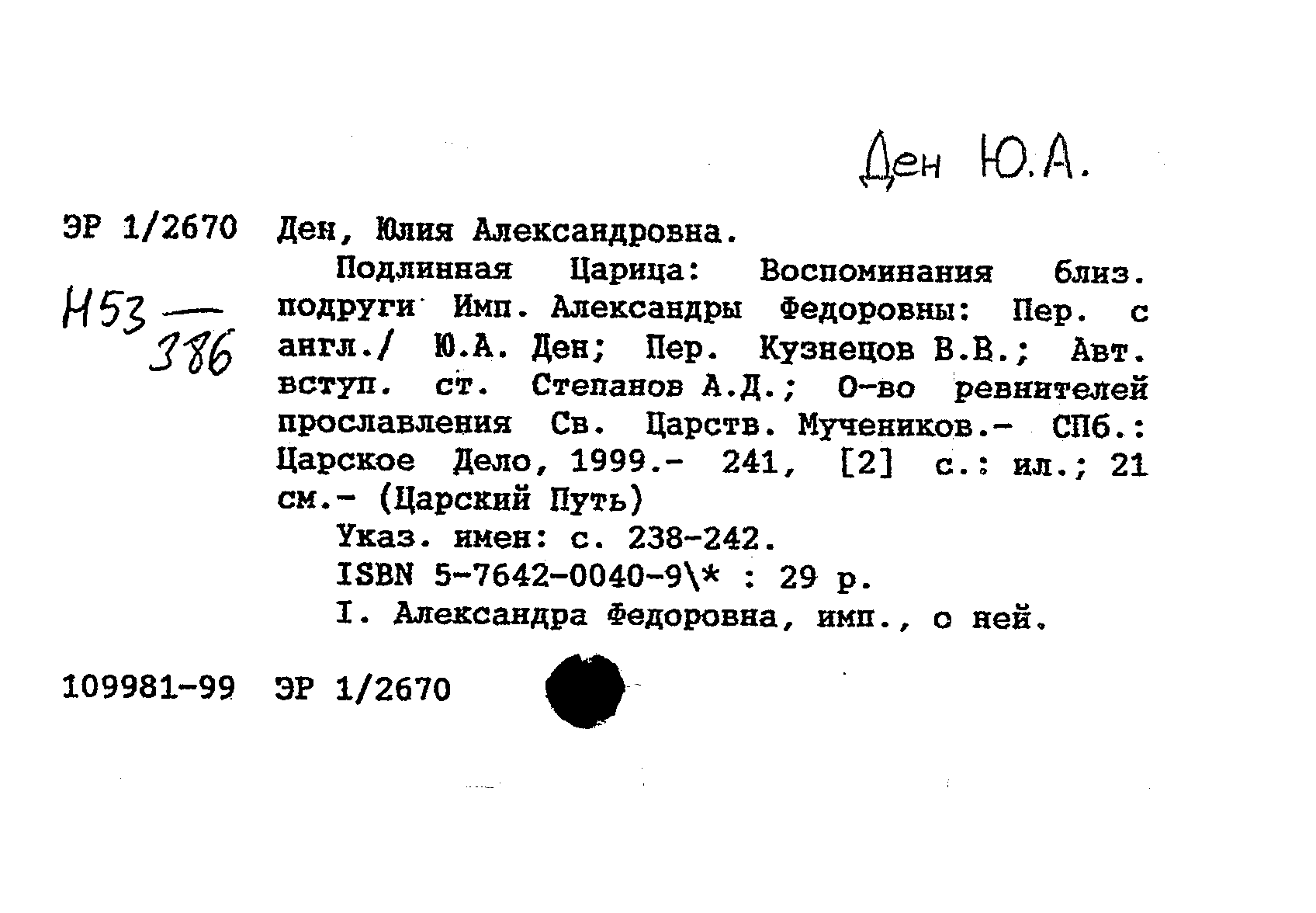 Ден Ю.А.

ЭР 1/2670 Ден, Юлия Александровна.

Н53 — 386

Подлинная Царица: Воспоминания близ. подруги Имп. Александры Федоровны: Пер. с англ./ Ю.А. Ден; Пер. Кузнецов В.В.; Авт. вступ. ст. Степанов А.Д.; О-во ревнителей прославления Св. Царств. Мучеников.- СПб.: Царское Дело, 1999.- 241, [2] с.: ил.; 21 см.- (Царский Путь)

Указ. имен: с. 238-242.

ISBN 5-7642-0040-9\* : 29 р.

I. Александра Федоровна, имп., о ней.

109981-99 ЭР 1/2670